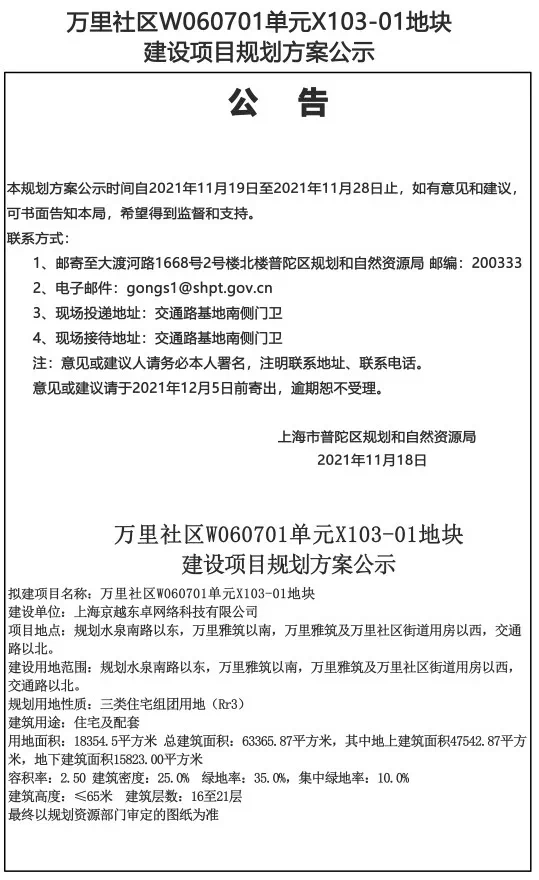 万里社区W060701单元X103-01地块
建设项目规划方案公示

公　告

本规划方案公示时间自2021年11月19日至2021年11月28日止，如有意见和建议，可书面告知本局，希望得到监督和支持。

联系方式：

1、邮寄至大渡河路1668号2号楼北楼普陀区规划和自然资源局 邮编：200333

2、电子邮件：gongs1@shpt.gov.cn

3、现场投递地址：交通路基地南侧门卫

4、现场接待地址：交通路基地南侧门卫

注：意见或建议人请务必本人署名，注明联系地址、联系电话。

意见或建议请于2021年12月5日前寄出，逾期恕不受理。

上海市普陀区规划和自然资源局
2021年11月18日

万里社区W060701单元X103-01地块
建设项目规划方案公示

拟建项目名称：万里社区W060701单元X103-01地块
建设单位：上海京越东卓网络科技有限公司
项目地点：规划水泉南路以东，万里雅筑以南，万里雅筑及万里社区街道用房以西，交通路以北。
建设用地范围：规划水泉南路以东，万里雅筑以南，万里雅筑及万里社区街道用房以西，交通路以北。
规划用地性质：三类住宅组团用地（Rr3）
建筑用途：住宅及配套
用地面积：18354.5平方米 总建筑面积：63365.87平方米，其中地上建筑面积47542.87平方米，地下建筑面积15823.00平方米
容积率：2.50 建筑密度：25.0% 绿地率：35.0%，集中绿地率：10.0%
建筑高度：≤65米 建筑层数：16至21层
最终以规划资源部门审定的图纸为准